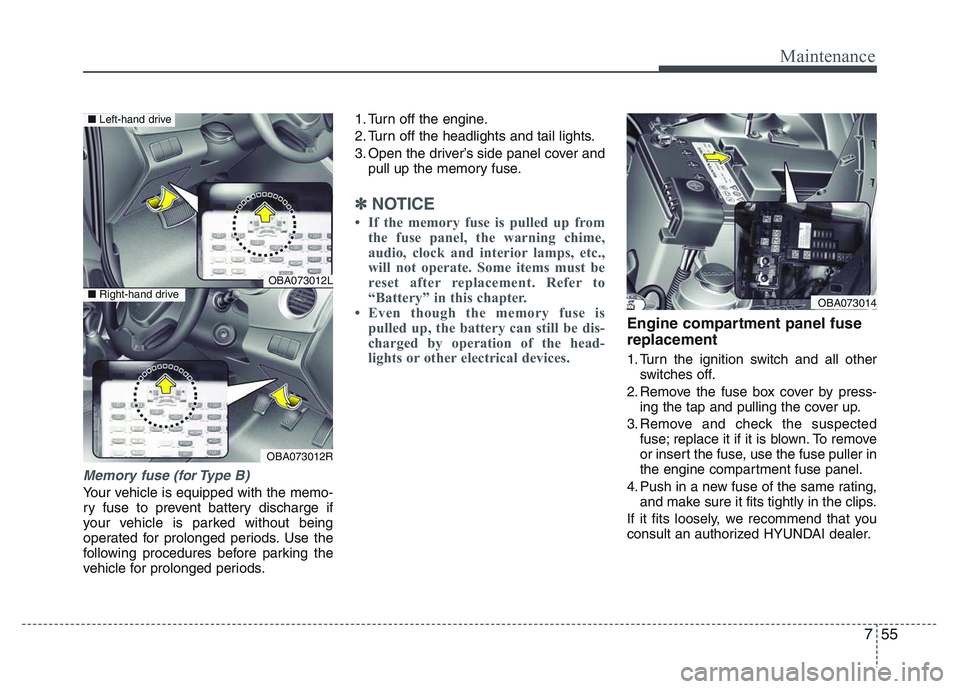 Maintenance

■ Left-hand drive

OBA073012L

■ Right-hand drive

OBA073012R

Memory fuse (for Type B)

Your vehicle is equipped with the memory fuse to prevent battery discharge if your vehicle is parked without being operated for prolonged periods. Use the following procedures before parking the vehicle for prolonged periods.

1. Turn off the engine.
2. Turn off the headlights and tail lights.
3. Open the driver's side panel cover and pull up the memory fuse.

✽ NOTICE

• If the memory fuse is pulled up from the fuse panel, the warning chime, audio, clock and interior lamps, etc., will not operate. Some items must be reset after replacement. Refer to "Battery" in this chapter.
• Even though the memory fuse is pulled up, the battery can still be discharged by operation of the headlights or other electrical devices.

OBA073014

Engine compartment panel fuse replacement

1. Turn the ignition switch and all other switches off.
2. Remove the fuse box cover by pressing the tap and pulling the cover up.
3. Remove and check the suspected fuse; replace it if it is blown. To remove or insert the fuse, use the fuse puller in the engine compartment fuse panel.
4. Push in a new fuse of the same rating, and make sure it fits tightly in the clips.

If it fits loosely, we recommend that you consult an authorized HYUNDAI dealer.

7 55

carmanualsonline.info